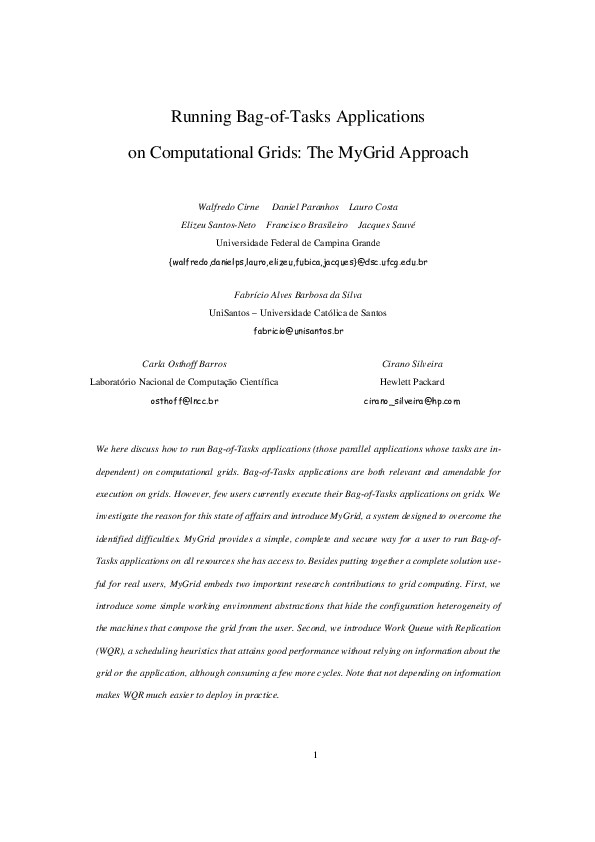 Running Bag-of-Tasks Applications

on Computational Grids: The MyGrid Approach

Walfredo Cirne Daniel Paranhos Lauro Costa

Elizeu Santos-Neto Francisco Brasileiro Jacques Sauvé

Universidade Federal de Campina Grande

{walfredo,danielps,lauro,elizeu,fubica,jacques}@dsc.ufcg.edu.br

Fabrício Alves Barbosa da Silva

UniSantos – Universidade Católica de Santos

fabricio@unisantos.br

Carla Osthoff Barros

Laboratório Nacional de Computação Científica

osthoff@lncc.br

Cirano Silveira

Hewlett Packard

cirano_silveira@hp.com

We here discuss how to run Bag-of-Tasks applications (those parallel applications whose tasks are independent) on computational grids. Bag-of-Tasks applications are both relevant and amendable for execution on grids. However, few users currently execute their Bag-of-Tasks applications on grids. We investigate the reason for this state of affairs and introduce MyGrid, a system designed to overcome the identified difficulties. MyGrid provides a simple, complete and secure way for a user to run Bag-of-Tasks applications on all resources she has access to. Besides putting together a complete solution useful for real users, MyGrid embeds two important research contributions to grid computing. First, we introduce some simple working environment abstractions that hide the configuration heterogeneity of the machines that compose the grid from the user. Second, we introduce Work Queue with Replication (WQR), a scheduling heuristics that attains good performance without relying on information about the grid or the application, although consuming a few more cycles. Note that not depending on information makes WQR much easier to deploy in practice.

1